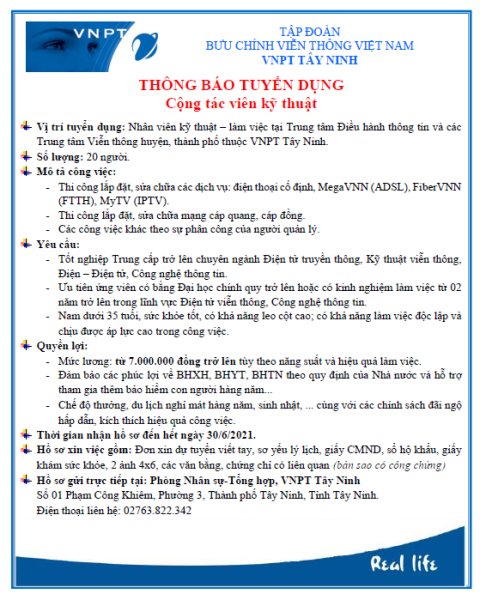 VNPT

TẬP ĐOÀN
BƯU CHÍNH VIỄN THÔNG VIỆT NAM
VNPT TÂY NINH

THÔNG BÁO TUYỂN DỤNG
Cộng tác viên kỹ thuật

Vị trí tuyển dụng: Nhân viên kỹ thuật – làm việc tại Trung tâm Điều hành thông tin và các Trung tâm Viễn thông huyện, thành phố thuộc VNPT Tây Ninh.

Số lượng: 20 người.

Mô tả công việc:
- Thi công lắp đặt, sửa chữa các dịch vụ: điện thoại cố định, MegaVNN (ADSL), FiberVNN (FTTH), MyTV (IPTV).
- Thi công lắp đặt, sửa chữa mạng cáp quang, cáp đồng.
- Các công việc khác theo sự phân công của người quản lý.

Yêu cầu:
- Tốt nghiệp Trung cấp trở lên chuyên ngành Điện tử truyền thông, Kỹ thuật viễn thông, Điện – Điện tử, Công nghệ thông tin.
- Ưu tiên ứng viên có bằng Đại học chính quy trở lên hoặc có kinh nghiệm làm việc từ 02 năm trở lên trong lĩnh vực Điện tử viễn thông, Công nghệ thông tin.
- Nam dưới 35 tuổi, sức khỏe tốt, có khả năng leo cột cao; có khả năng làm việc độc lập và chịu được áp lực cao trong công việc.

Quyền lợi:
- Mức lương: từ 7.000.000 đồng trở lên tùy theo năng suất và hiệu quả làm việc.
- Đảm bảo các phúc lợi về BHXH, BHYT, BHTN theo quy định của Nhà nước và hỗ trợ tham gia thêm bảo hiểm con người hàng năm...
- Chế độ thưởng, du lịch nghỉ mát hàng năm, sinh nhật, ... cùng với các chính sách đãi ngộ hấp dẫn, kích thích hiệu quả công việc.

Thời gian nhận hồ sơ đến hết ngày 30/6/2021.

Hồ sơ xin việc gồm: Đơn xin dự tuyển viết tay, sơ yếu lý lịch, giấy CMND, sổ hộ khẩu, giấy khám sức khỏe, 2 ảnh 4x6, các văn bằng, chứng chỉ có liên quan (bản sao có công chứng)

Hồ sơ gửi trực tiếp tại: Phòng Nhân sự-Tổng hợp, VNPT Tây Ninh
Số 01 Phạm Công Khiêm, Phường 3, Thành phố Tây Ninh, Tỉnh Tây Ninh.
Điện thoại liên hệ: 02763.822.342

Real life